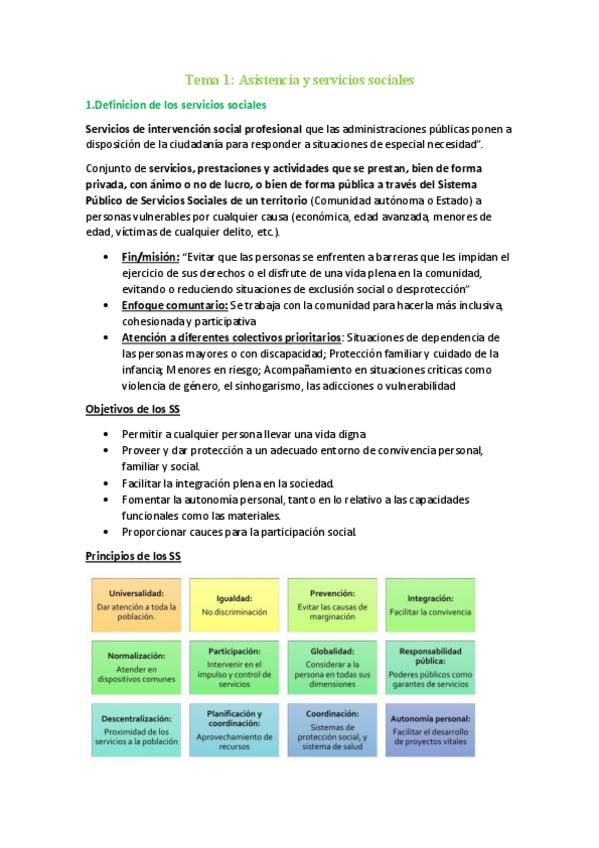 Tema 1: Asistencia y servicios sociales

1.Definicion de los servicios sociales

Servicios de intervención social profesional que las administraciones públicas ponen a disposición de la ciudadanía para responder a situaciones de especial necesidad".

Conjunto de servicios, prestaciones y actividades que se prestan, bien de forma privada, con ánimo o no de lucro, o bien de forma pública a través del Sistema Público de Servicios Sociales de un territorio (Comunidad autónoma o Estado) a personas vulnerables por cualquier causa (económica, edad avanzada, menores de edad, víctimas de cualquier delito, etc.).

• Fin/misión: "Evitar que las personas se enfrenten a barreras que les impidan el ejercicio de sus derechos o el disfrute de una vida plena en la comunidad, evitando o reduciendo situaciones de exclusión social o desprotección"
• Enfoque comuntario: Se trabaja con la comunidad para hacerla más inclusiva, cohesionada y participativa
• Atención a diferentes colectivos prioritarios: Situaciones de dependencia de las personas mayores o con discapacidad; Protección familiar y cuidado de la infancia; Menores en riesgo; Acompañamiento en situaciones críticas como violencia de género, el sinhogarismo, las adicciones o vulnerabilidad

Objetivos de los SS

• Permitir a cualquier persona llevar una vida digna
• Proveer y dar protección a un adecuado entorno de convivencia personal, familiar y social.
• Facilitar la integración plena en la sociedad.
• Fomentar la autonomía personal, tanto en lo relativo a las capacidades funcionales como las materiales.
• Proporcionar cauces para la participación social.

Principios de los SS

Universalidad:
Dar atención a toda la población.

Igualdad:
No discriminación

Prevención:
Evitar las causas de marginación

Integración:
Facilitar la convivencia

Normalización:
Atender en dispositivos comunes

Participación:
Intervenir en el impulso y control de servicios

Globalidad:
Considerar a la persona en todas sus dimensiones

Responsabilidad pública:
Poderes públicos como garantes de servicios

Descentralización:
Proximidad de los servicios a la población

Planificación y coordinación:
Aprovechamiento de recursos

Coordinación:
Sistemas de protección social, y sistema de salud

Autonomía personal:
Facilitar el desarrollo de proyectos vitales